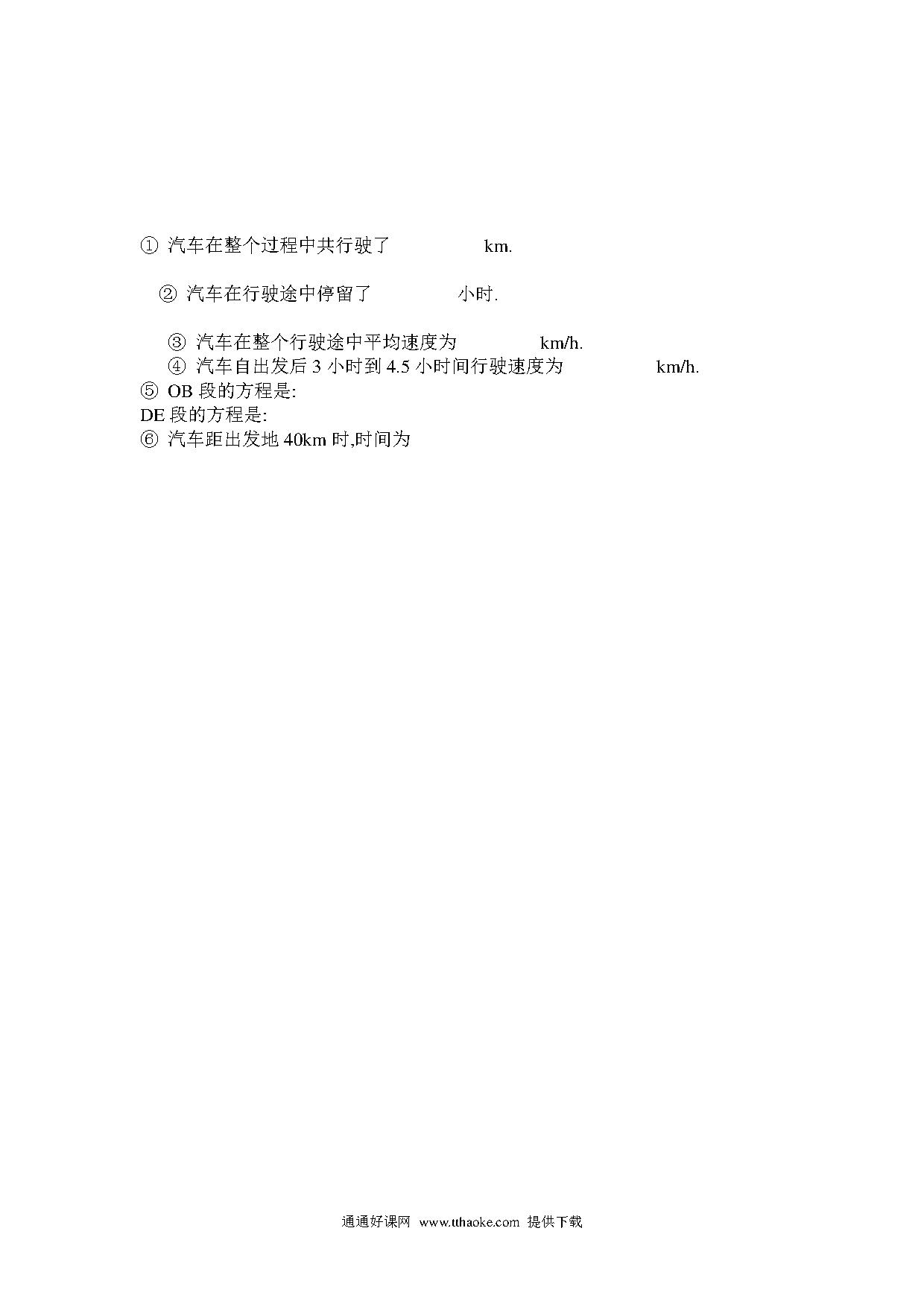 ① 汽车在整个过程中共行驶了 km.

② 汽车在行驶途中停留了 小时.

③ 汽车在整个行驶途中平均速度为 km/h.
④ 汽车自出发后 3 小时到 4.5 小时间行驶速度为 km/h.
⑤ OB 段的方程是:
DE 段的方程是:
⑥ 汽车距出发地 40km 时,时间为

通通好课网 www.tthaoke.com 提供下载